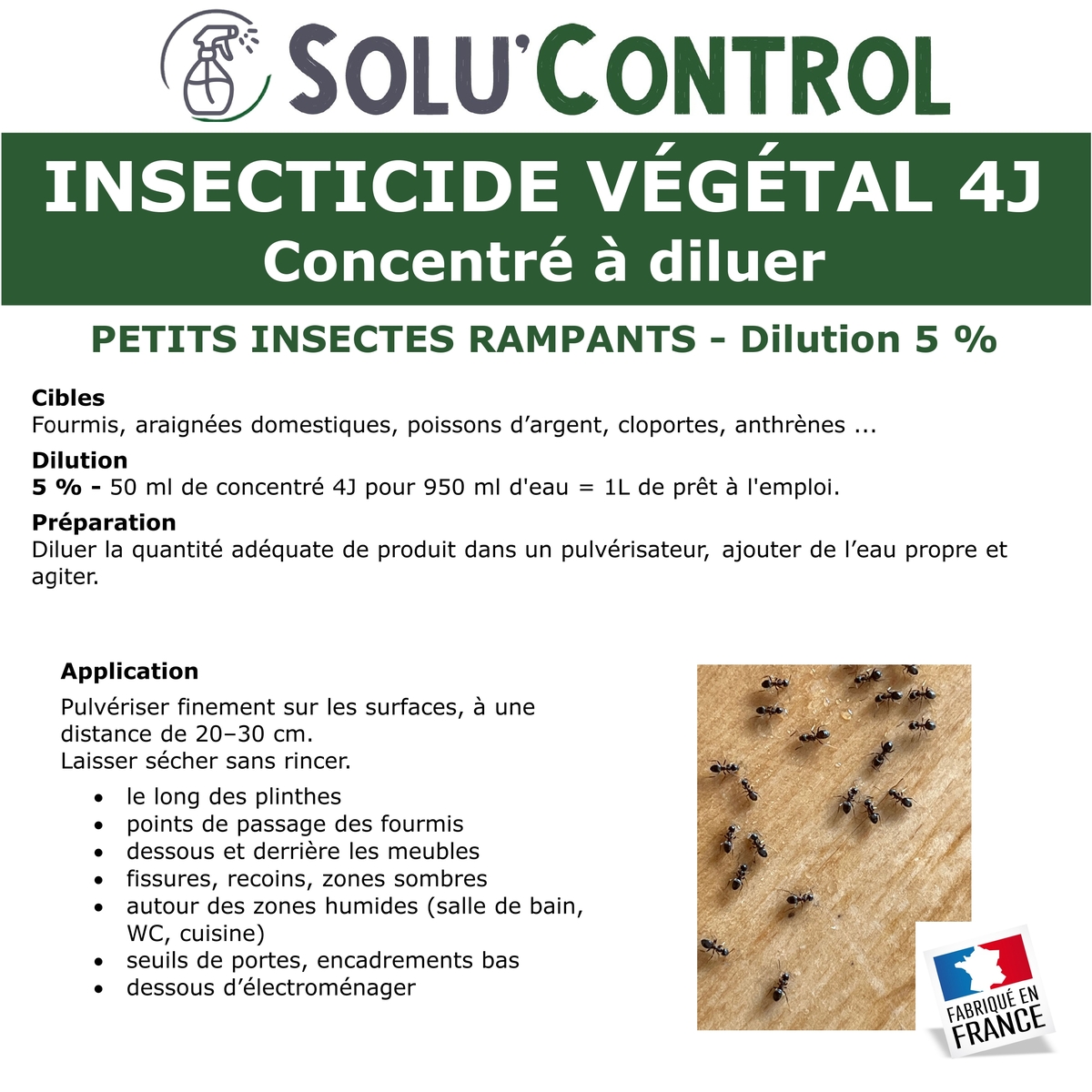 SOLU'CONTROL

INSECTICIDE VÉGÉTAL 4J
Concentré à diluer

PETITS INSECTES RAMPANTS - Dilution 5 %

Cibles
Fourmis, araignées domestiques, poissons d'argent, cloportes, anthrènes ...

Dilution
5 % - 50 ml de concentré 4J pour 950 ml d'eau = 1L de prêt à l'emploi.

Préparation
Diluer la quantité adéquate de produit dans un pulvérisateur, ajouter de l'eau propre et agiter.

Application
Pulvériser finement sur les surfaces, à une distance de 20–30 cm.
Laisser sécher sans rincer.

• le long des plinthes
• points de passage des fourmis
• dessous et derrière les meubles
• fissures, recoins, zones sombres
• autour des zones humides (salle de bain, WC, cuisine)
• seuils de portes, encadrements bas
• dessous d'électroménager

FABRIQUÉ EN
FRANCE